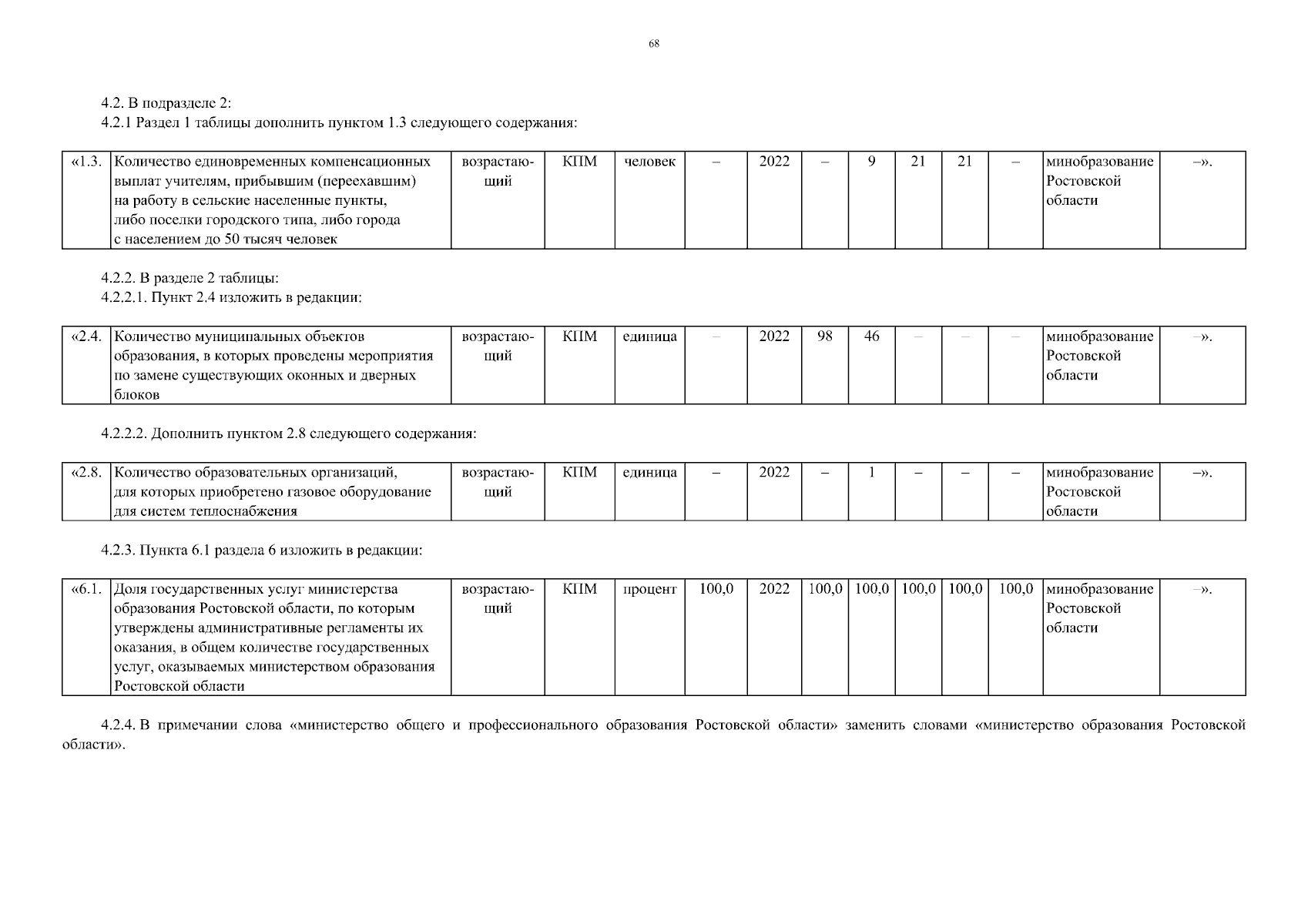 68

4.2. В подразделе 2:
4.2.1 Раздел 1 таблицы дополнить пунктом 1.3 следующего содержания:

| «1.3. | Количество единовременных компенсационных выплат учителям, прибывшим (переехавшим) на работу в сельские населенные пункты, либо поселки городского типа, либо города с населением до 50 тысяч человек | возрастающий | КПМ | человек | – | 2022 | – | 9 | 21 | 21 | – | минобразование Ростовской области | –». |
|---|---|---|---|---|---|---|---|---|---|---|---|---|---|

4.2.2. В разделе 2 таблицы:
4.2.2.1. Пункт 2.4 изложить в редакции:

| «2.4. | Количество муниципальных объектов образования, в которых проведены мероприятия по замене существующих оконных и дверных блоков | возрастающий | КПМ | единица | – | 2022 | 98 | 46 | – | – | – | минобразование Ростовской области | –». |
|---|---|---|---|---|---|---|---|---|---|---|---|---|---|

4.2.2.2. Дополнить пунктом 2.8 следующего содержания:

| «2.8. | Количество образовательных организаций, для которых приобретено газовое оборудование для систем теплоснабжения | возрастающий | КПМ | единица | – | 2022 | – | 1 | – | – | – | минобразование Ростовской области | –». |
|---|---|---|---|---|---|---|---|---|---|---|---|---|---|

4.2.3. Пункта 6.1 раздела 6 изложить в редакции:

| «6.1. | Доля государственных услуг министерства образования Ростовской области, по которым утверждены административные регламенты их оказания, в общем количестве государственных услуг, оказываемых министерством образования Ростовской области | возрастающий | КПМ | процент | 100,0 | 2022 | 100,0 | 100,0 | 100,0 | 100,0 | 100,0 | минобразование Ростовской области | –». |
|---|---|---|---|---|---|---|---|---|---|---|---|---|---|

4.2.4. В примечании слова «министерство общего и профессионального образования Ростовской области» заменить словами «министерство образования Ростовской области».